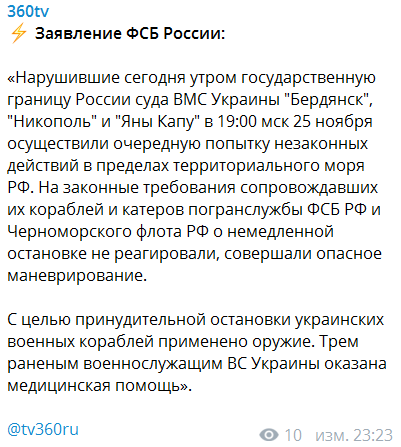 360tv
⚡ Заявление ФСБ России:

«Нарушившие сегодня утром государственную границу России суда ВМС Украины "Бердянск", "Никополь" и "Яны Капу" в 19:00 мск 25 ноября осуществили очередную попытку незаконных действий в пределах территориального моря РФ. На законные требования сопровождавших их кораблей и катеров погранслужбы ФСБ РФ и Черноморского флота РФ о немедленной остановке не реагировали, совершали опасное маневрирование.

С целью принудительной остановки украинских военных кораблей применено оружие. Трем раненым военнослужащим ВС Украины оказана медицинская помощь».

@tv360ru

10 изм. 23:23